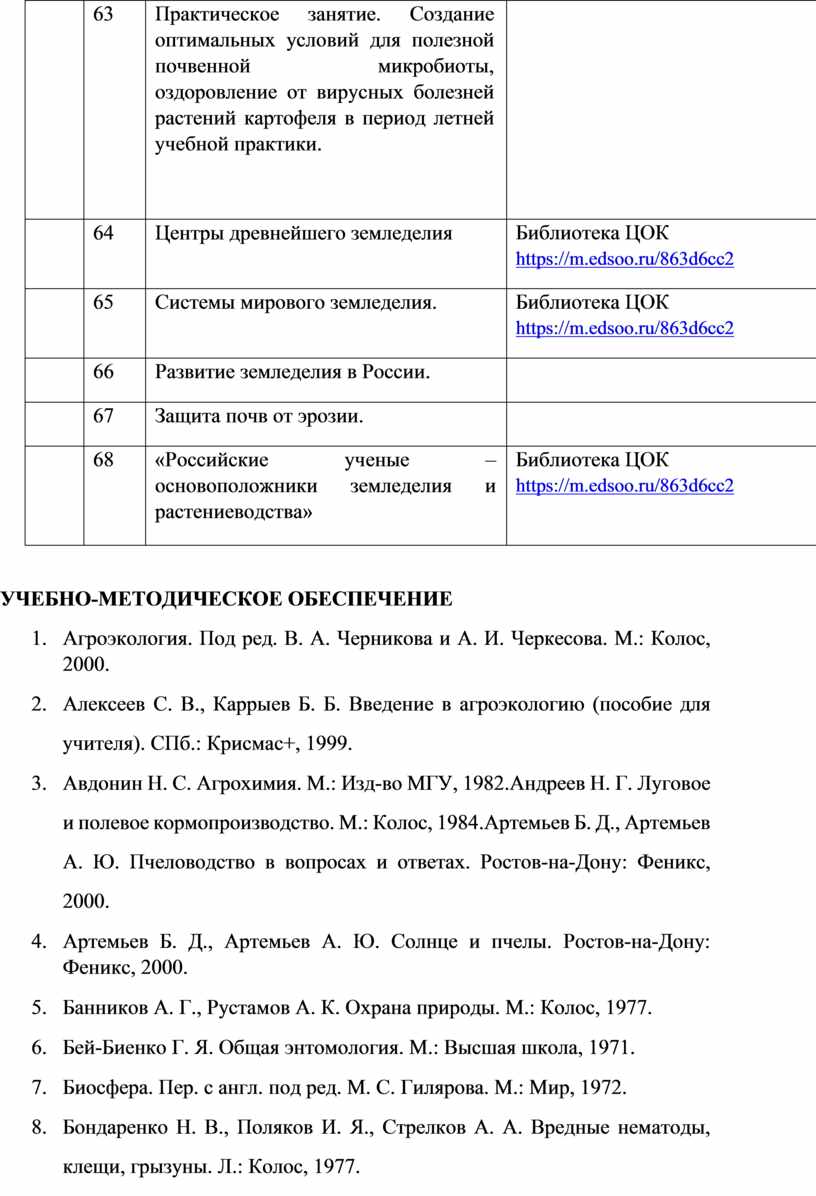 |  | 63 | Практическое занятие. Создание оптимальных условий для полезной почвенной микробиоты, оздоровление от вирусных болезней растений картофеля в период летней учебной практики. |  |
|---|---|---|---|
|  | 64 | Центры древнейшего земледелия | Библиотека ЦОК https://m.edsoo.ru/863d6cc2 |
|  | 65 | Системы мирового земледелия. | Библиотека ЦОК https://m.edsoo.ru/863d6cc2 |
|  | 66 | Развитие земледелия в России. |  |
|  | 67 | Защита почв от эрозии. |  |
|  | 68 | «Российские ученые – основоположники земледелия и растениеводства» | Библиотека ЦОК https://m.edsoo.ru/863d6cc2 |

УЧЕБНО-МЕТОДИЧЕСКОЕ ОБЕСПЕЧЕНИЕ

1. Агроэкология. Под ред. В. А. Черникова и А. И. Черкесова. М.: Колос, 2000.
2. Алексеев С. В., Каррыев Б. Б. Введение в агроэкологию (пособие для учителя). СПб.: Крисмас+, 1999.
3. Авдонин Н. С. Агрохимия. М.: Изд-во МГУ, 1982.Андреев Н. Г. Луговое и полевое кормопроизводство. М.: Колос, 1984.Артемьев Б. Д., Артемьев А. Ю. Пчеловодство в вопросах и ответах. Ростов-на-Дону: Феникс, 2000.
4. Артемьев Б. Д., Артемьев А. Ю. Солнце и пчелы. Ростов-на-Дону: Феникс, 2000.
5. Банников А. Г., Рустамов А. К. Охрана природы. М.: Колос, 1977.
6. Бей-Биенко Г. Я. Общая энтомология. М.: Высшая школа, 1971.
7. Биосфера. Пер. с англ. под ред. М. С. Гилярова. М.: Мир, 1972.
8. Бондаренко Н. В., Поляков И. Я., Стрелков А. А. Вредные нематоды, клещи, грызуны. Л.: Колос, 1977.